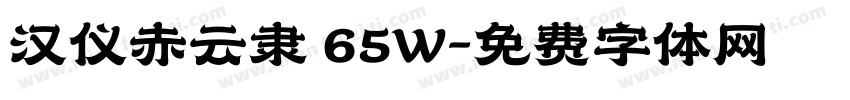 汉仪赤云隶 65W-免费字体网